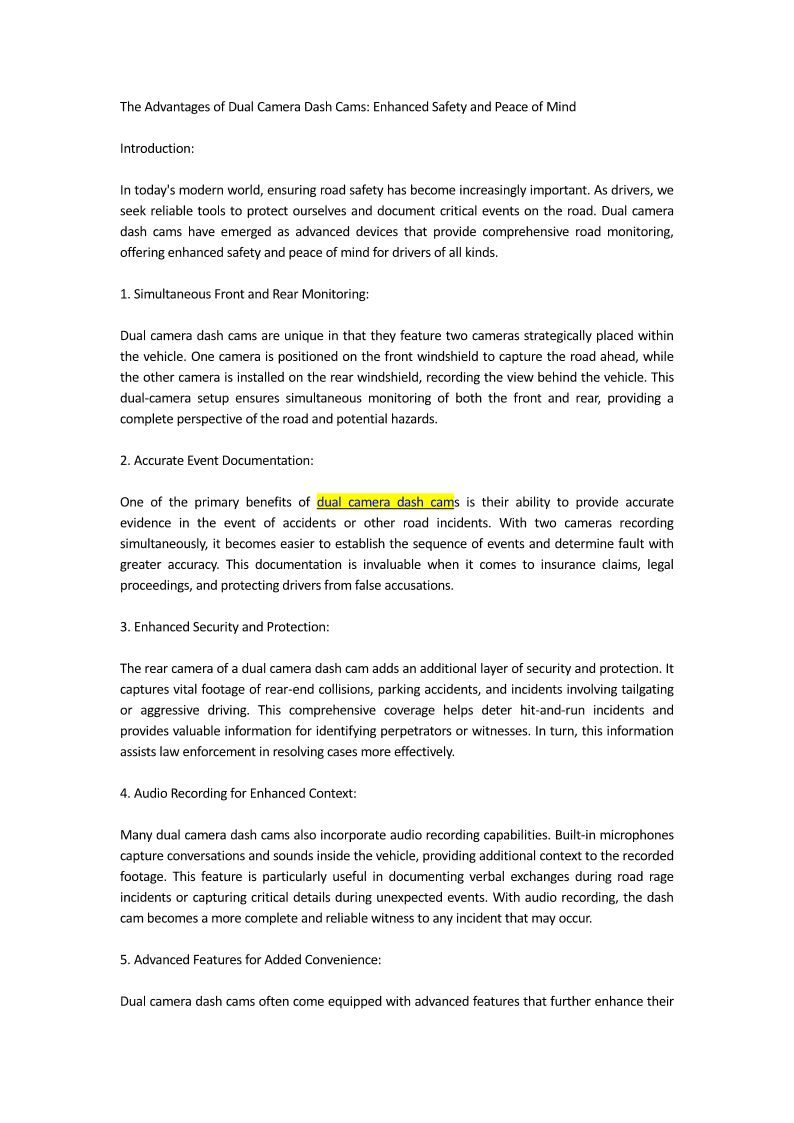 The Advantages of Dual Camera Dash Cams: Enhanced Safety and Peace of Mind

Introduction:

In today's modern world, ensuring road safety has become increasingly important. As drivers, we seek reliable tools to protect ourselves and document critical events on the road. Dual camera dash cams have emerged as advanced devices that provide comprehensive road monitoring, offering enhanced safety and peace of mind for drivers of all kinds.

1. Simultaneous Front and Rear Monitoring:

Dual camera dash cams are unique in that they feature two cameras strategically placed within the vehicle. One camera is positioned on the front windshield to capture the road ahead, while the other camera is installed on the rear windshield, recording the view behind the vehicle. This dual-camera setup ensures simultaneous monitoring of both the front and rear, providing a complete perspective of the road and potential hazards.

2. Accurate Event Documentation:

One of the primary benefits of dual camera dash cams is their ability to provide accurate evidence in the event of accidents or other road incidents. With two cameras recording simultaneously, it becomes easier to establish the sequence of events and determine fault with greater accuracy. This documentation is invaluable when it comes to insurance claims, legal proceedings, and protecting drivers from false accusations.

3. Enhanced Security and Protection:

The rear camera of a dual camera dash cam adds an additional layer of security and protection. It captures vital footage of rear-end collisions, parking accidents, and incidents involving tailgating or aggressive driving. This comprehensive coverage helps deter hit-and-run incidents and provides valuable information for identifying perpetrators or witnesses. In turn, this information assists law enforcement in resolving cases more effectively.

4. Audio Recording for Enhanced Context:

Many dual camera dash cams also incorporate audio recording capabilities. Built-in microphones capture conversations and sounds inside the vehicle, providing additional context to the recorded footage. This feature is particularly useful in documenting verbal exchanges during road rage incidents or capturing critical details during unexpected events. With audio recording, the dash cam becomes a more complete and reliable witness to any incident that may occur.

5. Advanced Features for Added Convenience:

Dual camera dash cams often come equipped with advanced features that further enhance their